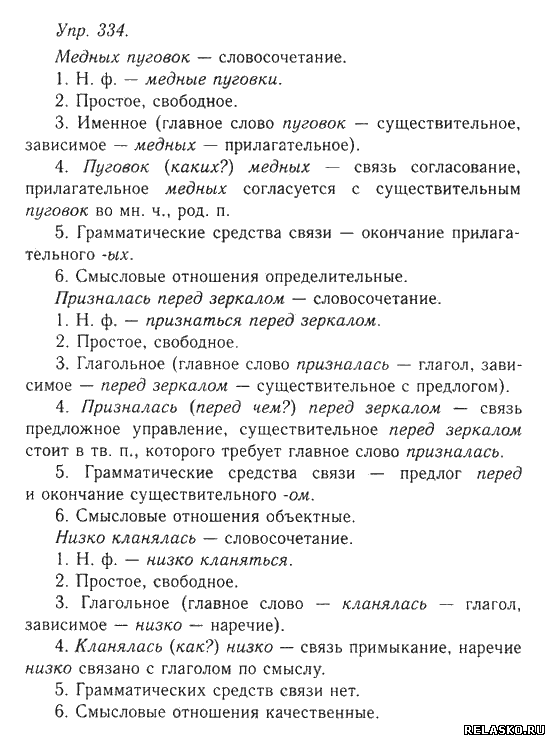 Упр. 334.

Медных пуговок — словосочетание.

1. Н. ф. — медные пуговки.

2. Простое, свободное.

3. Именное (главное слово пуговок — существительное, зависимое — медных — прилагательное).

4. Пуговок (каких?) медных — связь согласование, прилагательное медных согласуется с существительным пуговок во мн. ч., род. п.

5. Грамматические средства связи — окончание прилагательного -ых.

6. Смысловые отношения определительные.

Призналась перед зеркалом — словосочетание.

1. Н. ф. — признаться перед зеркалом.

2. Простое, свободное.

3. Глагольное (главное слово призналась — глагол, зависимое — перед зеркалом — существительное с предлогом).

4. Призналась (перед чем?) перед зеркалом — связь предложное управление, существительное перед зеркалом стоит в тв. п., которого требует главное слово призналась.

5. Грамматические средства связи — предлог перед и окончание существительного -ом.

6. Смысловые отношения объектные.

Низко кланялась — словосочетание.

1. Н. ф. — низко кланяться.

2. Простое, свободное.

3. Глагольное (главное слово — кланялась — глагол, зависимое — низко — наречие).

4. Кланялась (как?) низко — связь примыкание, наречие низко связано с глаголом по смыслу.

5. Грамматических средств связи нет.

6. Смысловые отношения качественные.

RELASKO.RU